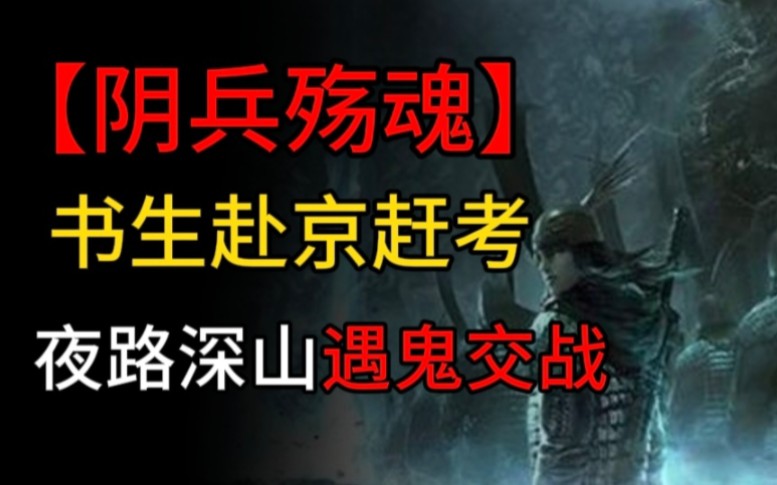 【阴兵殇魂】
书生赴京赶考
夜路深山遇鬼交战